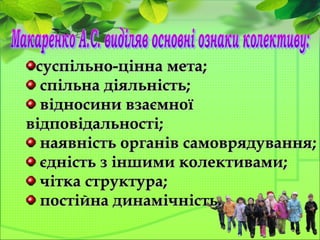 Макаренко А.С. виділяв основні ознаки колективу:

суспільно-цінна мета;
спільна діяльність;
відносини взаємної відповідальності;
наявність органів самоврядування;
єдність з іншими колективами;
чітка структура;
постійна динамічність